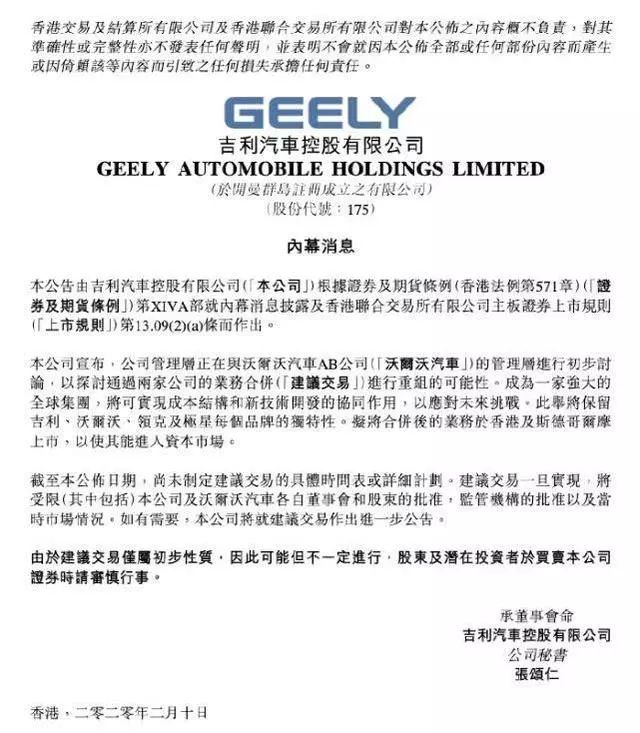 香港交易及結算所有限公司及香港聯合交易所有限公司對本公佈之內容概不負責，對其準確性或完整性亦不發表任何聲明，並表明不會就因本公佈全部或任何部份內容而產生或因倚賴該等內容而引致之任何損失承擔任何責任。

GEELY
吉利汽車控股有限公司
GEELY AUTOMOBILE HOLDINGS LIMITED
(於開曼群島註冊成立之有限公司)
(股份代號：175)

內幕消息

本公告由吉利汽車控股有限公司(「本公司」)根據證券及期貨條例(香港法例第571章)(「證券及期貨條例」)第XIVA部就內幕消息披露及香港聯合交易所有限公司主板證券上市規則(「上市規則」)第13.09(2)(a)條而作出。

本公司宣布，公司管理層正在與沃爾沃汽車AB公司(「沃爾沃汽車」)的管理層進行初步討論，以探討通過兩家公司的業務合併(「建議交易」)進行重組的可能性。成為一家強大的全球集團，將可實現成本結構和新技術開發的協同作用，以應對未來挑戰。此舉將保留吉利、沃爾沃、領克及極星每個品牌的獨特性。擬將合併後的業務於香港及斯德哥爾摩上市，以使其能進入資本市場。

截至本公佈日期，尚未制定建議交易的具體時間表或詳細計劃。建議交易一旦實現，將受限(其中包括)本公司及沃爾沃汽車各自董事會和股東的批准，監管機構的批准以及當時市場情況。如有需要，本公司將就建議交易作出進一步公告。

由於建議交易僅屬初步性質，因此可能但不一定進行，股東及潛在投資者於買賣本公司證券時請審慎行事。

承董事會命
吉利汽車控股有限公司
公司秘書
張頌仁

香港，二零二零年二月十日